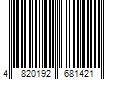 4 820192 681421